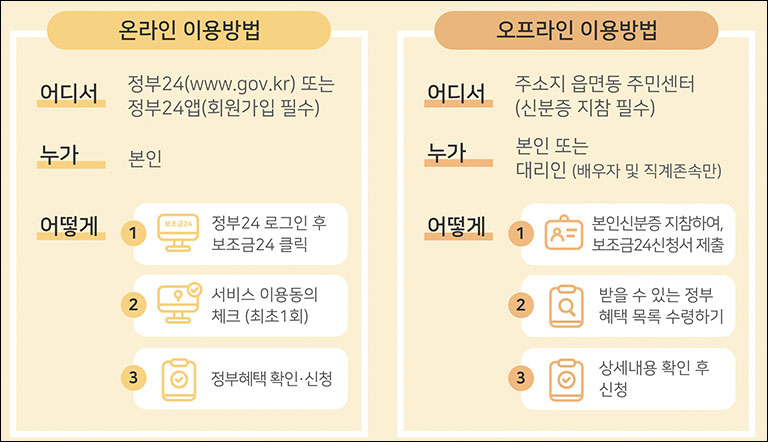 온라인 이용방법

어디서 정부24(www.gov.kr) 또는 정부24앱(회원가입 필수)

누가 본인

어떻게

1 보조금24 정부24 로그인 후 보조금24 클릭

2 서비스 이용동의 체크 (최초1회)

3 정부혜택 확인·신청

오프라인 이용방법

어디서 주소지 읍면동 주민센터 (신분증 지참 필수)

누가 본인 또는 대리인 (배우자 및 직계존속만)

어떻게

1 본인신분증 지참하여, 보조금24신청서 제출

2 받을 수 있는 정부 혜택 목록 수령하기

3 상세내용 확인 후 신청